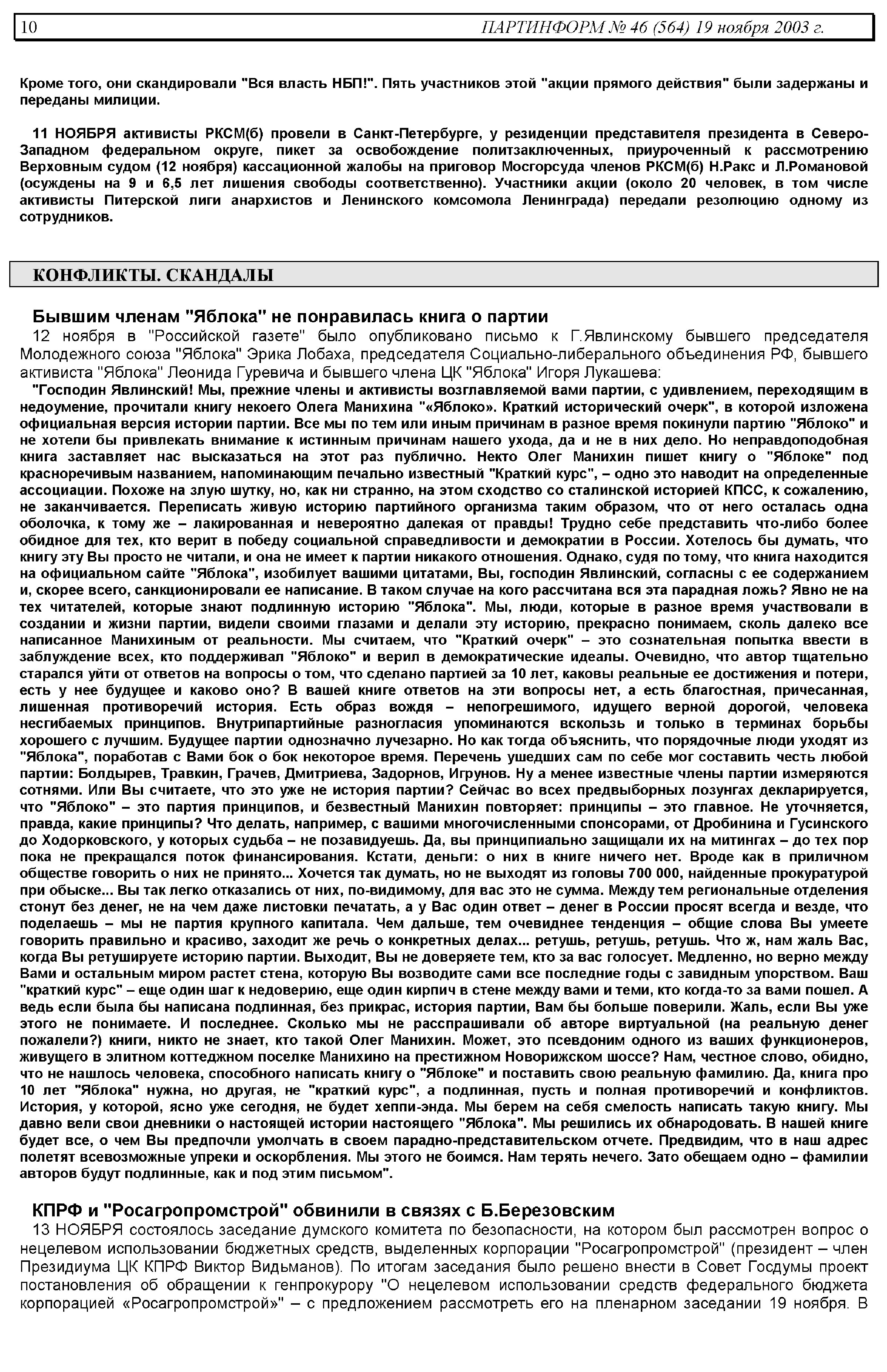 10 ПАРТИНФОРМ № 46 (564) 19 ноября 2003 г.

Кроме того, они скандировали "Вся власть НБП!". Пять участников этой "акции прямого действия" были задержаны и переданы милиции.

11 НОЯБРЯ активисты РКСМ(б) провели в Санкт-Петербурге, у резиденции представителя президента в Северо-Западном федеральном округе, пикет за освобождение политзаключенных, приуроченный к рассмотрению Верховным судом (12 ноября) кассационной жалобы на приговор Мосгорсуда членов РКСМ(б) Н.Ракс и Л.Романовой (осуждены на 9 и 6,5 лет лишения свободы соответственно). Участники акции (около 20 человек, в том числе активисты Питерской лиги анархистов и Ленинского комсомола Ленинграда) передали резолюцию одному из сотрудников.

КОНФЛИКТЫ. СКАНДАЛЫ

Бывшим членам "Яблока" не понравилась книга о партии

12 ноября в "Российской газете" было опубликовано письмо к Г.Явлинскому бывшего председателя Молодежного союза "Яблока" Эрика Лобаха, председателя Социально-либерального объединения РФ, бывшего активиста "Яблока" Леонида Гуревича и бывшего члена ЦК "Яблока" Игоря Лукашева:

"Господин Явлинский! Мы, прежние члены и активисты возглавляемой вами партии, с удивлением, переходящим в недоумение, прочитали книгу некоего Олега Манихина "«Яблоко». Краткий исторический очерк", в которой изложена официальная версия истории партии. Все мы по тем или иным причинам в разное время покинули партию "Яблоко" и не хотели бы привлекать внимание к истинным причинам нашего ухода, да и не в них дело. Но неправдоподобная книга заставляет нас высказаться на этот раз публично. Некто Олег Манихин пишет книгу о "Яблоке" под красноречивым названием, напоминающим печально известный "Краткий курс", – одно это наводит на определенные ассоциации. Похоже на злую шутку, но, как ни странно, на этом сходство со сталинской историей КПСС, к сожалению, не заканчивается. Переписать живую историю партийного организма таким образом, что от него осталась одна оболочка, к тому же – лакированная и невероятно далекая от правды! Трудно себе представить что-либо более обидное для тех, кто верит в победу социальной справедливости и демократии в России. Хотелось бы думать, что книгу эту Вы просто не читали, и она не имеет к партии никакого отношения. Однако, судя по тому, что книга находится на официальном сайте "Яблока", изобилует вашими цитатами, Вы, господин Явлинский, согласны с ее содержанием и, скорее всего, санкционировали ее написание. В таком случае на кого рассчитана вся эта парадная ложь? Явно не на тех читателей, которые знают подлинную историю "Яблока". Мы, люди, которые в разное время участвовали в создании и жизни партии, видели своими глазами и делали эту историю, прекрасно понимаем, сколь далеко все написанное Манихиным от реальности. Мы считаем, что "Краткий очерк" – это сознательная попытка ввести в заблуждение всех, кто поддерживал "Яблоко" и верил в демократические идеалы. Очевидно, что автор тщательно старался уйти от ответов на вопросы о том, что сделано партией за 10 лет, каковы реальные ее достижения и потери, есть у нее будущее и каково оно? В вашей книге ответов на эти вопросы нет, а есть благостная, причесанная, лишенная противоречий история. Есть образ вождя – непогрешимого, идущего верной дорогой, человека несгибаемых принципов. Внутрипартийные разногласия упоминаются вскользь и только в терминах борьбы хорошего с лучшим. Будущее партии однозначно лучезарно. Но как тогда объяснить, что порядочные люди уходят из "Яблока", поработав с Вами бок о бок некоторое время. Перечень ушедших сам по себе мог составить честь любой партии: Болдырев, Травкин, Грачев, Дмитриева, Задорнов, Игрунов. Ну а менее известные члены партии измеряются сотнями. Или Вы считаете, что это уже не история партии? Сейчас во всех предвыборных лозунгах декларируется, что "Яблоко" – это партия принципов, и безвестный Манихин повторяет: принципы – это главное. Не уточняется, правда, какие принципы? Что делать, например, с вашими многочисленными спонсорами, от Дробинина и Гусинского до Ходорковского, у которых судьба – не позавидуешь. Да, вы принципиально защищали их на митингах – до тех пор пока не прекращался поток финансирования. Кстати, деньги: о них в книге ничего нет. Вроде как в приличном обществе говорить о них не принято... Хочется так думать, но не выходят из головы 700 000, найденные прокуратурой при обыске... Вы так легко отказались от них, по-видимому, для вас это не сумма. Между тем региональные отделения стонут без денег, не на чем даже листовки печатать, а у Вас один ответ – денег в России просят всегда и везде, что поделаешь – мы не партия крупного капитала. Чем дальше, тем очевиднее тенденция – общие слова Вы умеете говорить правильно и красиво, заходит же речь о конкретных делах... ретушь, ретушь, ретушь. Что ж, нам жаль Вас, когда Вы ретушируете историю партии. Выходит, Вы не доверяете тем, кто за вас голосует. Медленно, но верно между Вами и остальным миром растет стена, которую Вы возводите сами все последние годы с завидным упорством. Ваш "краткий курс" – еще один шаг к недоверию, еще один кирпич в стене между вами и теми, кто когда-то за вами пошел. А ведь если была бы написана подлинная, без прикрас, история партии, Вам бы больше поверили. Жаль, если Вы уже этого не понимаете. И последнее. Сколько мы не расспрашивали об авторе виртуальной (на реальную денег пожалели?) книги, никто не знает, кто такой Олег Манихин. Может, это псевдоним одного из ваших функционеров, живущего в элитном коттеджном поселке Манихино на престижном Новорижском шоссе? Нам, честное слово, обидно, что не нашлось человека, способного написать книгу о "Яблоке" и поставить свою реальную фамилию. Да, книга про 10 лет "Яблока" нужна, но другая, не "краткий курс", а подлинная, пусть и полная противоречий и конфликтов. История, у которой, ясно уже сегодня, не будет хеппи-энда. Мы берем на себя смелость написать такую книгу. Мы давно вели свои дневники о настоящей истории настоящего "Яблока". Мы решились их обнародовать. В нашей книге будет все, о чем Вы предпочли умолчать в своем парадно-представительском отчете. Предвидим, что в наш адрес полетят всевозможные упреки и оскорбления. Мы этого не боимся. Нам терять нечего. Зато обещаем одно – фамилии авторов будут подлинные, как и под этим письмом".

КПРФ и "Росагропромстрой" обвинили в связях с Б.Березовским

13 НОЯБРЯ состоялось заседание думского комитета по безопасности, на котором был рассмотрен вопрос о нецелевом использовании бюджетных средств, выделенных корпорации "Росагропромстрой" (президент – член Президиума ЦК КПРФ Виктор Видьманов). По итогам заседания было решено внести в Совет Госдумы проект постановления об обращении к генпрокурору "О нецелевом использовании средств федерального бюджета корпорацией «Росагропромстрой»" – с предложением рассмотреть его на пленарном заседании 19 ноября. В